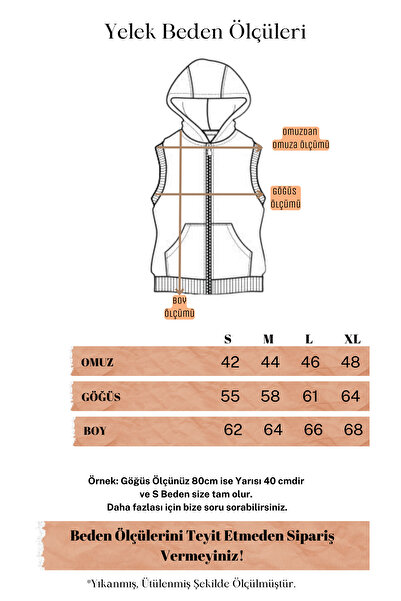 Yelek Beden Ölçüleri

OMUZDAN OMUZA ÖLÇÜMÜ

GÖĞÜS ÖLÇÜMÜ

BOY ÖLÇÜMÜ

| | S | M | L | XL |
|---|---|---|---|---|
| OMUZ | 42 | 44 | 46 | 48 |
| GÖĞÜS | 55 | 58 | 61 | 64 |
| BOY | 62 | 64 | 66 | 68 |

Örnek: Göğüs Ölçünüz 80cm ise Yarısı 40 cmdir ve S Beden size tam olur. Daha fazlası için bize soru sorabilirsiniz.

Beden Ölçülerini Teyit Etmeden Sipariş Vermeyiniz!

*Yıkanmış, Ütülenmiş Şekilde Ölçülmüştür.